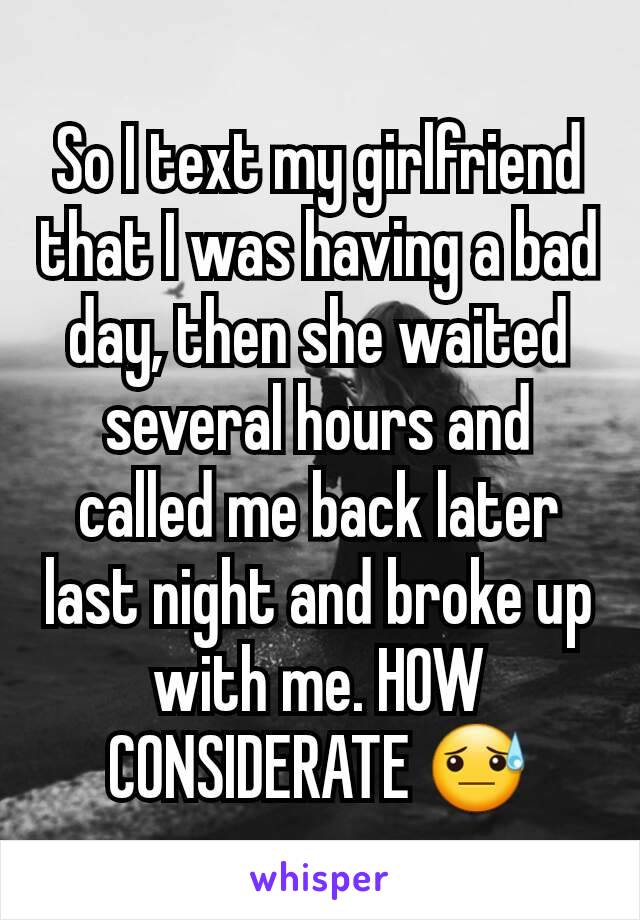 So I text my girlfriend that I was having a bad day, then she waited several hours and called me back later last night and broke up with me. HOW CONSIDERATE 😓

whisper